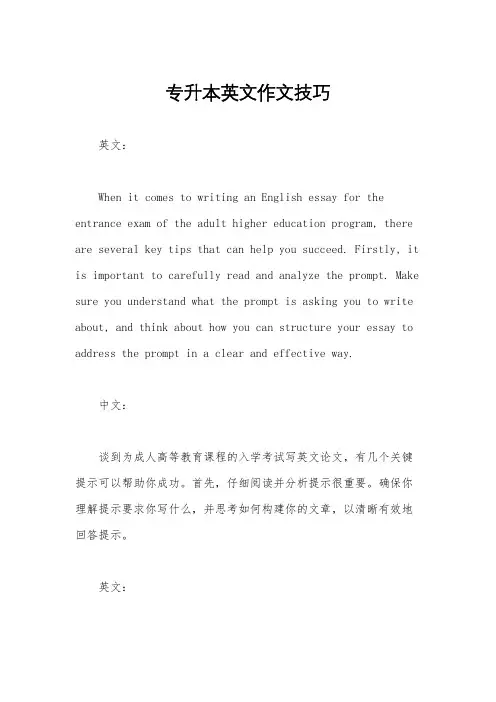 专升本英文作文技巧

英文：

When it comes to writing an English essay for the entrance exam of the adult higher education program, there are several key tips that can help you succeed. Firstly, it is important to carefully read and analyze the prompt. Make sure you understand what the prompt is asking you to write about, and think about how you can structure your essay to address the prompt in a clear and effective way.

中文：

谈到为成人高等教育课程的入学考试写英文论文，有几个关键提示可以帮助你成功。首先，仔细阅读并分析提示很重要。确保你理解提示要求你写什么，并思考如何构建你的文章，以清晰有效地回答提示。

英文：